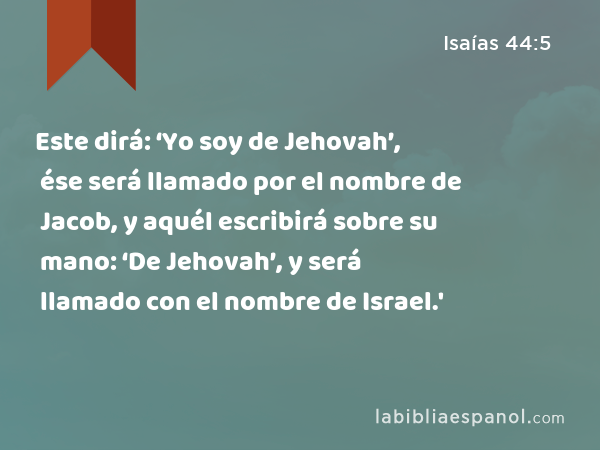 Isaías 44:5

Este dirá: ‘Yo soy de Jehovah’, ése será llamado por el nombre de Jacob, y aquél escribirá sobre su mano: ‘De Jehovah’, y será llamado con el nombre de Israel.'

labibliaespanol.com